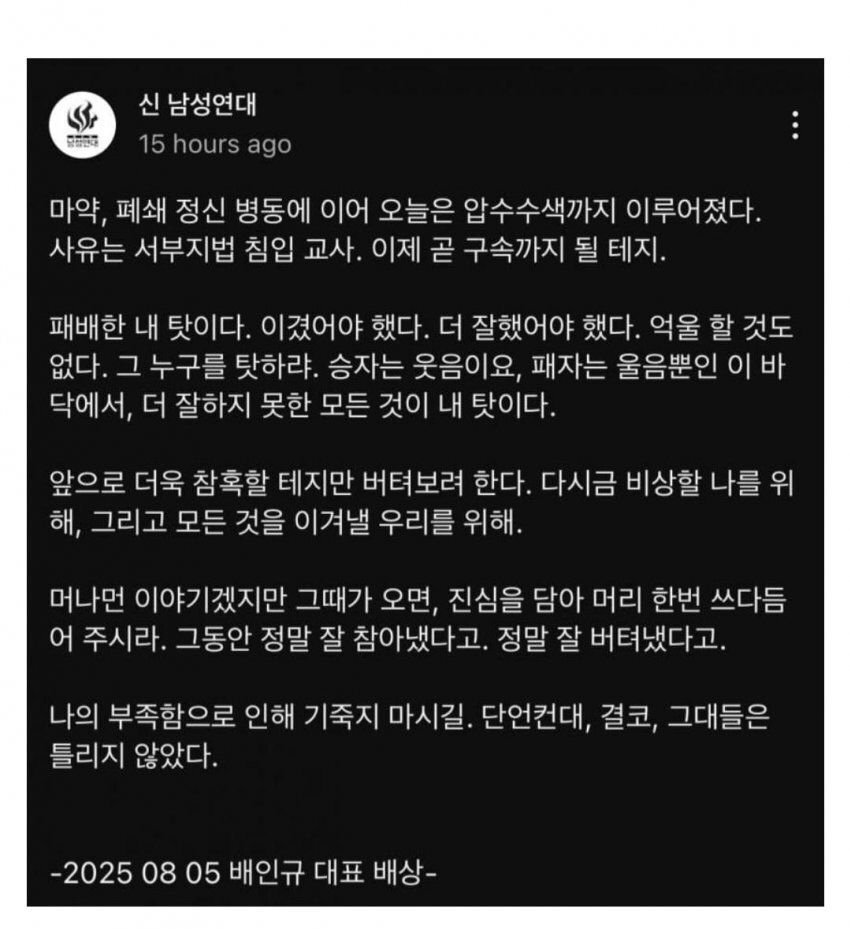 남성연대

신 남성연대
15 hours ago

마약, 폐쇄 정신 병동에 이어 오늘은 압수수색까지 이루어졌다. 사유는 서부지법 침입 교사. 이제 곧 구속까지 될 테지.

패배한 내 탓이다. 이겼어야 했다. 더 잘했어야 했다. 억울 할 것도 없다. 그 누구를 탓하랴. 승자는 웃음이요, 패자는 울음뿐인 이 바닥에서, 더 잘하지 못한 모든 것이 내 탓이다.

앞으로 더욱 참혹할 테지만 버텨보려 한다. 다시금 비상할 나를 위해, 그리고 모든 것을 이겨낼 우리를 위해.

머나먼 이야기겠지만 그때가 오면, 진심을 담아 머리 한번 쓰다듬어 주시라. 그동안 정말 잘 참아냈다고. 정말 잘 버텨냈다고.

나의 부족함으로 인해 기죽지 마시길. 단언컨대, 결코, 그대들은 틀리지 않았다.

-2025 08 05 배인규 대표 배상-